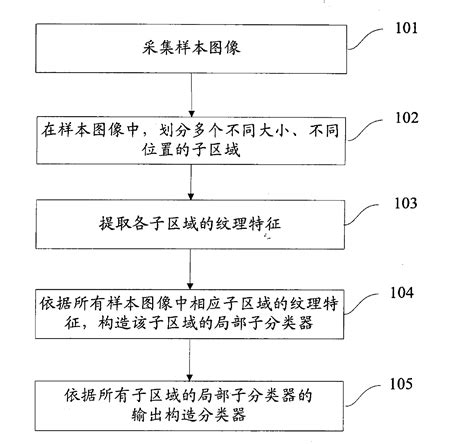 采集样本图像

101

在样本图像中，划分多个不同大小、不同位置的子区域

102

提取各子区域的纹理特征

103

依据所有样本图像中相应子区域的纹理特征，构造该子区域的局部子分类器

104

依据所有子区域的局部子分类器的输出构造分类器

105